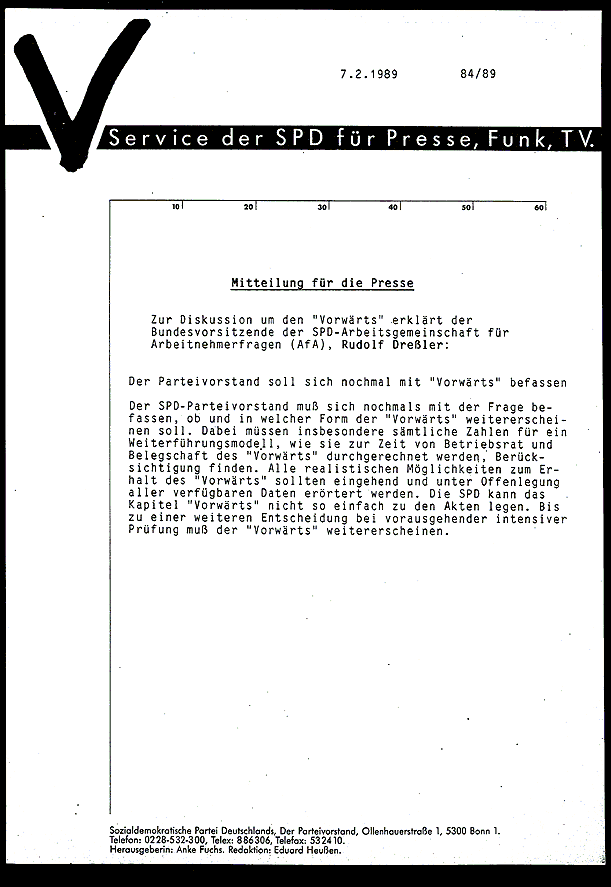 7.2.1989 84/89

Service der SPD für Presse, Funk, TV.

10 20 30 40 50 60

Mitteilung für die Presse

Zur Diskussion um den "Vorwärts" erklärt der Bundesvorsitzende der SPD-Arbeitsgemeinschaft für Arbeitnehmerfragen (AfA), Rudolf Dreßler:

Der Parteivorstand soll sich nochmal mit "Vorwärts" befassen

Der SPD-Parteivorstand muß sich nochmals mit der Frage befassen, ob und in welcher Form der "Vorwärts" weitererscheinen soll. Dabei müssen insbesondere sämtliche Zahlen für ein Weiterführungsmodell, wie sie zur Zeit von Betriebsrat und Belegschaft des "Vorwärts" durchgerechnet werden, Berücksichtigung finden. Alle realistischen Möglichkeiten zum Erhalt des "Vorwärts" sollten eingehend und unter Offenlegung aller verfügbaren Daten erörtert werden. Die SPD kann das Kapitel "Vorwärts" nicht so einfach zu den Akten legen. Bis zu einer weiteren Entscheidung bei vorausgehender intensiver Prüfung muß der "Vorwärts" weitererscheinen.

Sozialdemokratische Partei Deutschlands, Der Parteivorstand, Ollenhauerstraße 1, 5300 Bonn 1.
Telefon: 0228-532-300, Telex: 886306, Telefax: 532410.
Herausgeberin: Anke Fuchs. Redaktion: Eduard Heußen.